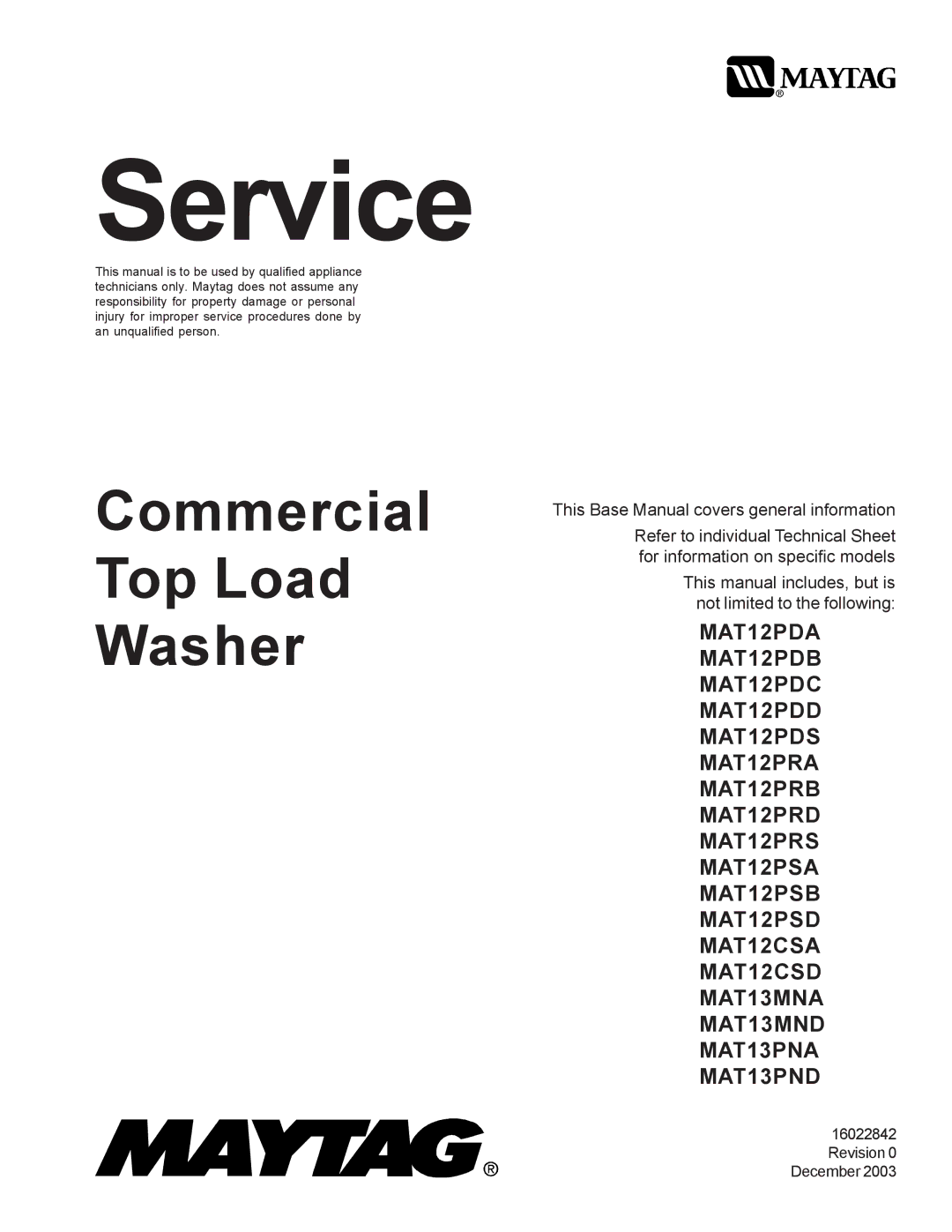 MAYTAG®

Service

This manual is to be used by qualified appliance technicians only. Maytag does not assume any responsibility for property damage or personal injury for improper service procedures done by an unqualified person.

Commercial Top Load Washer

This Base Manual covers general information

Refer to individual Technical Sheet for information on specific models

This manual includes, but is not limited to the following:

MAT12PDA
MAT12PDB
MAT12PDC
MAT12PDD
MAT12PDS
MAT12PRA
MAT12PRB
MAT12PRD
MAT12PRS
MAT12PSA
MAT12PSB
MAT12PSD
MAT12CSA
MAT12CSD
MAT13MNA
MAT13MND
MAT13PNA
MAT13PND

MAYTAG®

16022842
Revision 0
December 2003